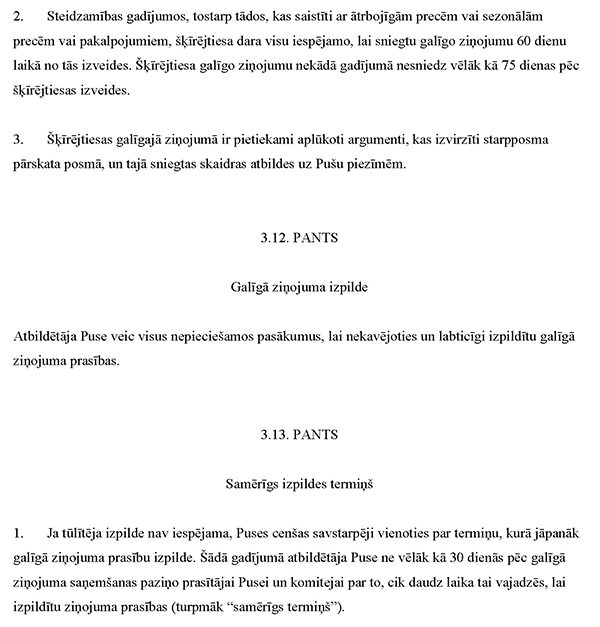 2. Steidzamības gadījumos, tostarp tādos, kas saistīti ar ātrbojīgām precēm vai sezonālām precēm vai pakalpojumiem, šķīrējtiesa dara visu iespējamo, lai sniegtu galīgo ziņojumu 60 dienu laikā no tās izveides. Šķīrējtiesa galīgo ziņojumu nekādā gadījumā nesniedz vēlāk kā 75 dienas pēc šķīrējtiesas izveides.

3. Šķīrējtiesas galīgajā ziņojumā ir pietiekami aplūkoti argumenti, kas izvirzīti starpposma pārskata posmā, un tajā sniegtas skaidras atbildes uz Pušu piezīmēm.

3.12. PANTS

Galīgā ziņojuma izpilde

Atbildētāja Puse veic visus nepieciešamos pasākumus, lai nekavējoties un labticīgi izpildītu galīgā ziņojuma prasības.

3.13. PANTS

Samērīgs izpildes termiņš

1. Ja tūlītēja izpilde nav iespējama, Puses cenšas savstarpēji vienoties par termiņu, kurā jāpanāk galīgā ziņojuma prasību izpilde. Šādā gadījumā atbildētāja Puse ne vēlāk kā 30 dienās pēc galīgā ziņojuma saņemšanas paziņo prasītājai Pusei un komitejai par to, cik daudz laika tai vajadzēs, lai izpildītu ziņojuma prasības (turpmāk “samērīgs termiņš”).